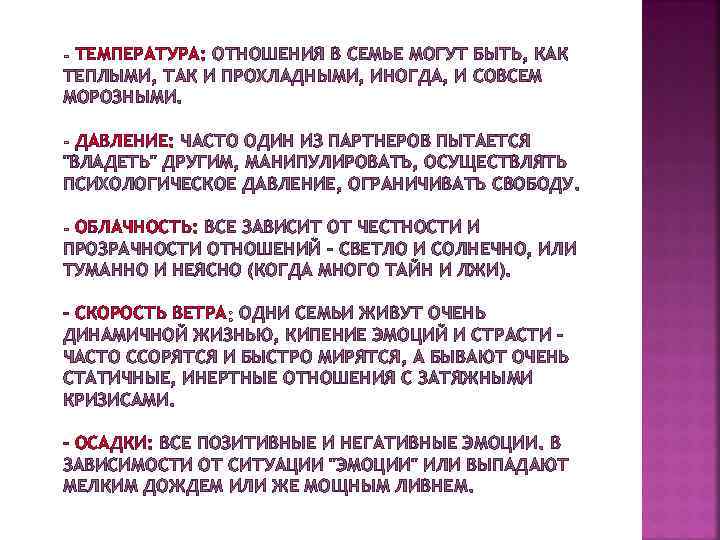 - ТЕМПЕРАТУРА: ОТНОШЕНИЯ В СЕМЬЕ МОГУТ БЫТЬ, КАК ТЕПЛЫМИ, ТАК И ПРОХЛАДНЫМИ, ИНОГДА, И СОВСЕМ МОРОЗНЫМИ.

- ДАВЛЕНИЕ: ЧАСТО ОДИН ИЗ ПАРТНЕРОВ ПЫТАЕТСЯ "ВЛАДЕТЬ" ДРУГИМ, МАНИПУЛИРОВАТЬ, ОСУЩЕСТВЛЯТЬ ПСИХОЛОГИЧЕСКОЕ ДАВЛЕНИЕ, ОГРАНИЧИВАТЬ СВОБОДУ.

- ОБЛАЧНОСТЬ: ВСЕ ЗАВИСИТ ОТ ЧЕСТНОСТИ И ПРОЗРАЧНОСТИ ОТНОШЕНИЙ - СВЕТЛО И СОЛНЕЧНО, ИЛИ ТУМАННО И НЕЯСНО (КОГДА МНОГО ТАЙН И ЛЖИ).

- СКОРОСТЬ ВЕТРА: ОДНИ СЕМЬИ ЖИВУТ ОЧЕНЬ ДИНАМИЧНОЙ ЖИЗНЬЮ, КИПЕНИЕ ЭМОЦИЙ И СТРАСТИ - ЧАСТО ССОРЯТСЯ И БЫСТРО МИРЯТСЯ, А БЫВАЮТ ОЧЕНЬ СТАТИЧНЫЕ, ИНЕРТНЫЕ ОТНОШЕНИЯ С ЗАТЯЖНЫМИ КРИЗИСАМИ.

- ОСАДКИ: ВСЕ ПОЗИТИВНЫЕ И НЕГАТИВНЫЕ ЭМОЦИИ. В ЗАВИСИМОСТИ ОТ СИТУАЦИИ "ЭМОЦИИ" ИЛИ ВЫПАДАЮТ МЕЛКИМ ДОЖДЕМ ИЛИ ЖЕ МОЩНЫМ ЛИВНЕМ.